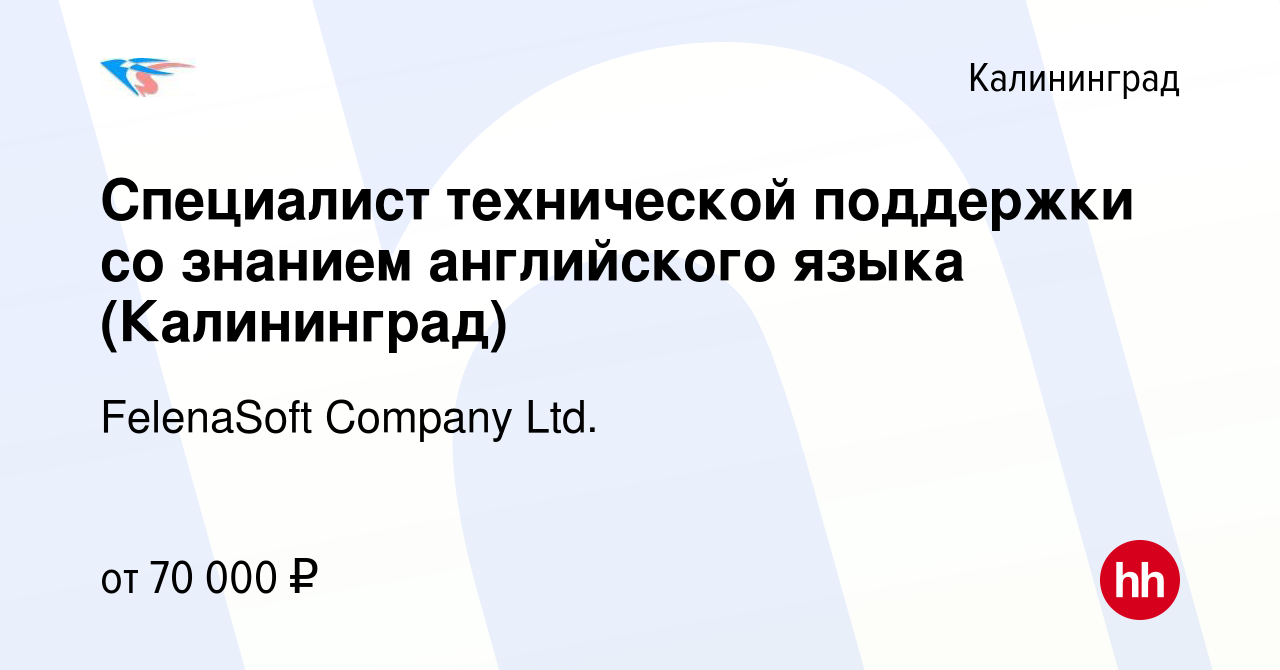 Калининград

Специалист технической поддержки со знанием английского языка (Калининград)

FelenaSoft Company Ltd.

от 70 000 ₽

hh